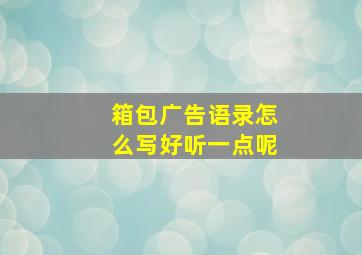 箱包广告语录怎么写好听一点呢